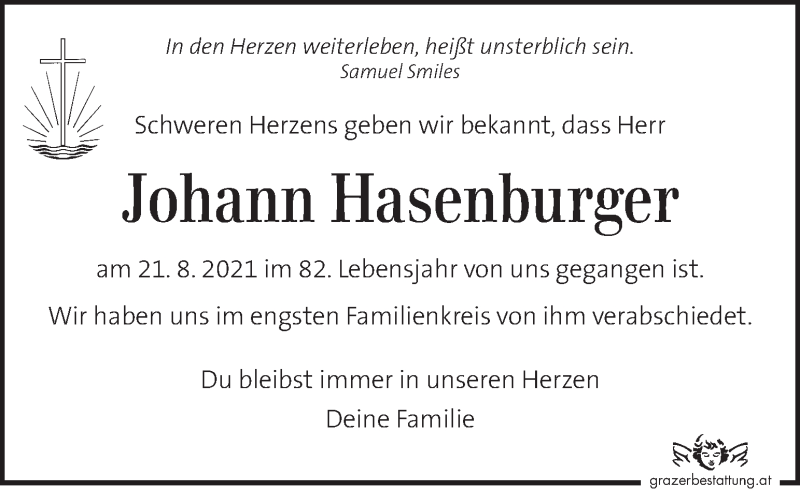 In den Herzen weiterleben, heißt unsterblich sein.
Samuel Smiles

Schweren Herzens geben wir bekannt, dass Herr

Johann Hasenburger

am 21. 8. 2021 im 82. Lebensjahr von uns gegangen ist.

Wir haben uns im engsten Familienkreis von ihm verabschiedet.

Du bleibst immer in unseren Herzen
Deine Familie

grazerbestattung.at